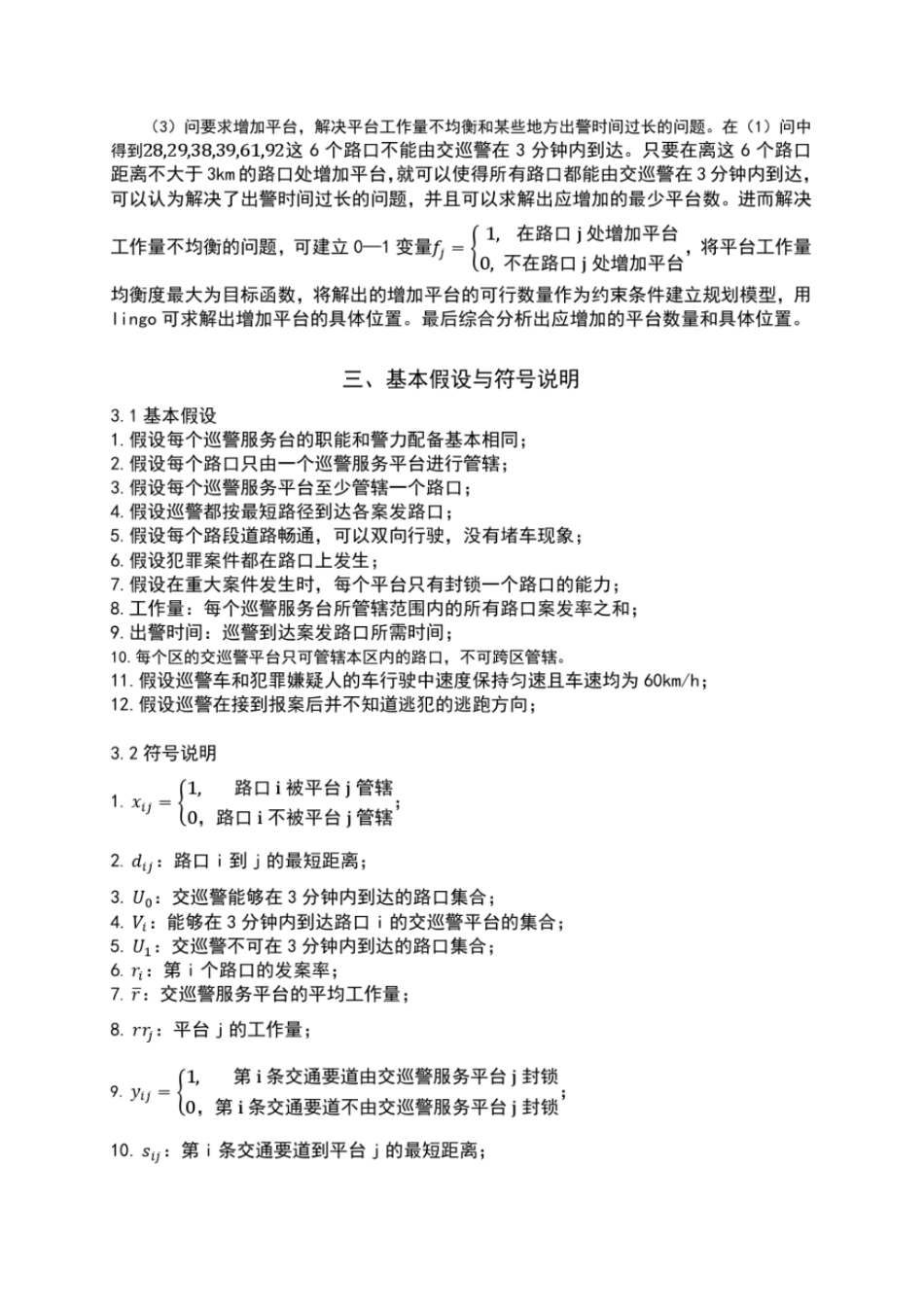 （3）问要求增加平台，解决平台工作量不均衡和某些地方出警时间过长的问题。在（1）问中得到28,29,38,39,61,92这 6 个路口不能由交巡警在 3 分钟内到达。只要在离这 6 个路口距离不大于 3km 的路口处增加平台，就可以使得所有路口都能由交巡警在 3 分钟内到达，可以认为解决了出警时间过长的问题，并且可以求解出应增加的最少平台数。进而解决工作量不均衡的问题，可建立 0—1 变量$f_j = \begin{cases} 1, & \text{在路口 j 处增加平台} \\ 0, & \text{不在路口 j 处增加平台} \end{cases}$，将平台工作量均衡度最大为目标函数，将解出的增加平台的可行数量作为约束条件建立规划模型，用 lingo 可求解出增加平台的具体位置。最后综合分析出应增加的平台数量和具体位置。

三、基本假设与符号说明

3.1 基本假设
1. 假设每个巡警服务台的职能和警力配备基本相同；
2. 假设每个路口只由一个巡警服务平台进行管辖；
3. 假设每个巡警服务平台至少管辖一个路口；
4. 假设巡警都按最短路径到达各案发路口；
5. 假设每个路段道路畅通，可以双向行驶，没有堵车现象；
6. 假设犯罪案件都在路口上发生；
7. 假设在重大案件发生时，每个平台只有封锁一个路口的能力；
8. 工作量：每个巡警服务台所管辖范围内的所有路口案发率之和；
9. 出警时间：巡警到达案发路口所需时间；
10. 每个区的交巡警平台只可管辖本区内的路口，不可跨区管辖。
11. 假设巡警车和犯罪嫌疑人的车行驶中速度保持匀速且车速均为 60km/h；
12. 假设巡警在接到报案后并不知道逃犯的逃跑方向；

3.2 符号说明
1. $x_{ij} = \begin{cases} 1, & \text{路口 i 被平台 j 管辖} \\ 0, & \text{路口 i 不被平台 j 管辖} \end{cases}$；
2. $d_{ij}$：路口 i 到 j 的最短距离；
3. $U_0$：交巡警能够在 3 分钟内到达的路口集合；
4. $V_i$：能够在 3 分钟内到达路口 i 的交巡警平台的集合；
5. $U_1$：交巡警不可在 3 分钟内到达的路口集合；
6. $r_i$：第 i 个路口的发案率；
7. $\bar{r}$：交巡警服务平台的平均工作量；
8. $rr_j$：平台 j 的工作量；
9. $y_{ij} = \begin{cases} 1, & \text{第 i 条交通要道由交巡警服务平台 j 封锁} \\ 0, & \text{第 i 条交通要道不由交巡警服务平台 j 封锁} \end{cases}$；
10. $s_{ij}$：第 i 条交通要道到平台 j 的最短距离；